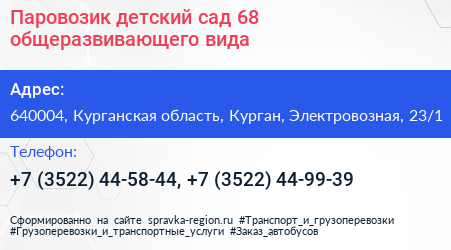 Паровозик детский сад 68 общеразвивающего вида

Адрес:

640004, Курганская область, Курган, Электровозная, 23/1

Телефон:

+7 (3522) 44-58-44, +7 (3522) 44-99-39

Сформированно на сайте spravka-region.ru #Транспорт_и_грузоперевозки #Грузоперевозки_и_транспортные_услуги #Заказ_автобусов